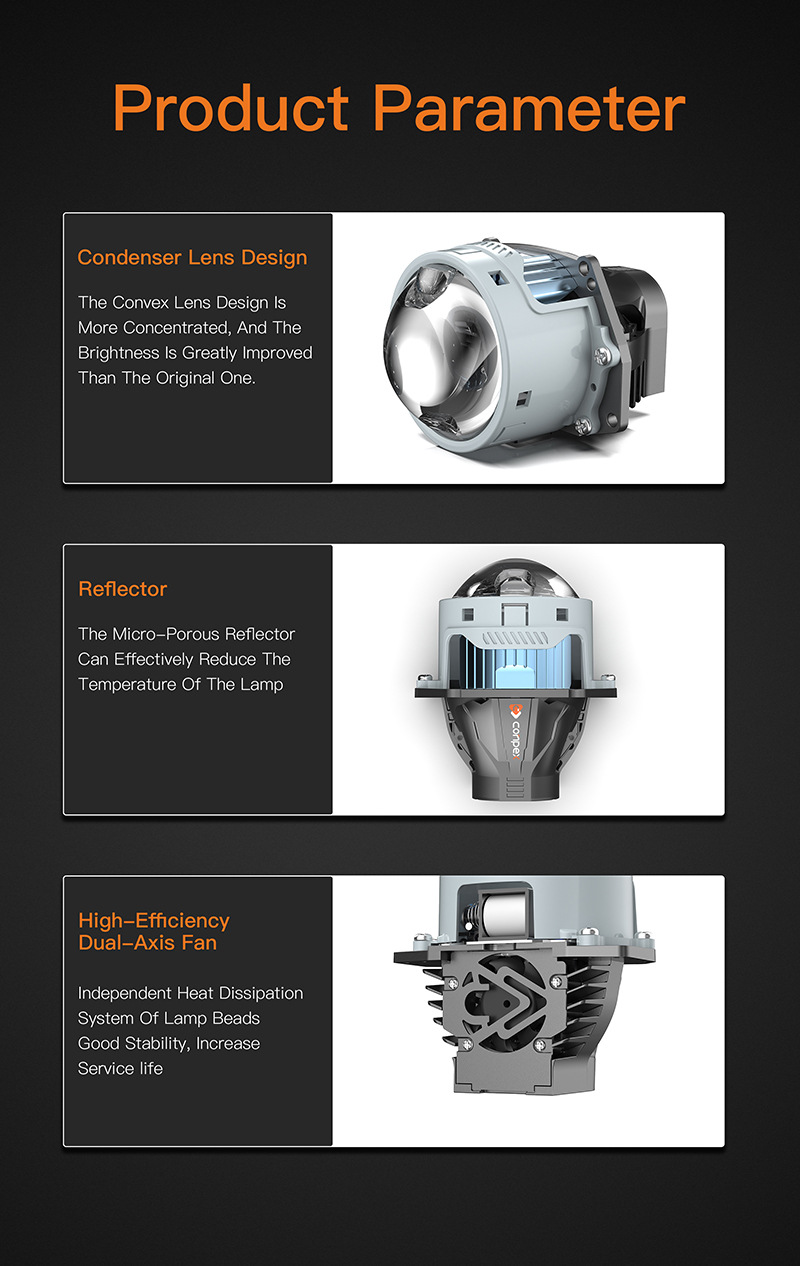 Product Parameter

Condenser Lens Design

The Convex Lens Design Is More Concentrated, And The Brightness Is Greatly Improved Than The Original One.

Reflector

The Micro-Porous Reflector Can Effectively Reduce The Temperature Of The Lamp

conpex

High-Efficiency Dual-Axis Fan

Independent Heat Dissipation System Of Lamp Beads Good Stability, Increase Service life